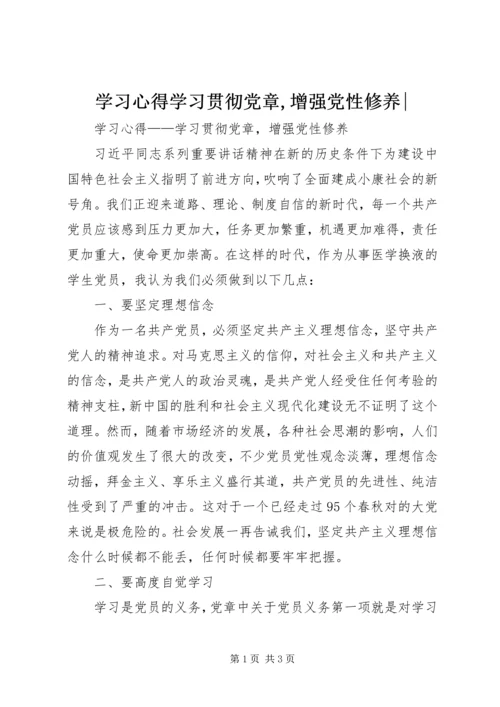 学习心得学习贯彻党章,增强党性修养|

学习心得——学习贯彻党章，增强党性修养

习近平同志系列重要讲话精神在新的历史条件下为建设中国特色社会主义指明了前进方向,吹响了全面建成小康社会的新号角。我们正迎来道路、理论、制度自信的新时代，每一个共产党员应该感到压力更加大，任务更加繁重，机遇更加难得，责任更加重大，使命更加崇高。在这样的时代，作为从事医学换液的学生党员，我认为我们必须做到以下几点:

一、要坚定理想信念

作为一名共产党员，必须坚定共产主义理想信念，坚守共产党人的精神追求。对马克思主义的信仰，对社会主义和共产主义的信念，是共产党人的政治灵魂，是共产党人经受住任何考验的精神支柱,新中国的胜利和社会主义现代化建设无不证明了这个道理。然而，随着市场经济的发展，各种社会思潮的影响，人们的价值观发生了很大的改变，不少党员党性观念淡薄，理想信念动摇，拜金主义、享乐主义盛行其道，共产党员的先进性、纯洁性受到了严重的冲击。这对于一个已经走过95个春秋对的大党来说是极危险的。社会发展一再告诫我们，坚定共产主义理想信念什么时候都不能丢，任何时候都要牢牢把握。

二、要高度自觉学习

学习是党员的义务，党章中关于党员义务第一项就是对学习

第1页 共3页